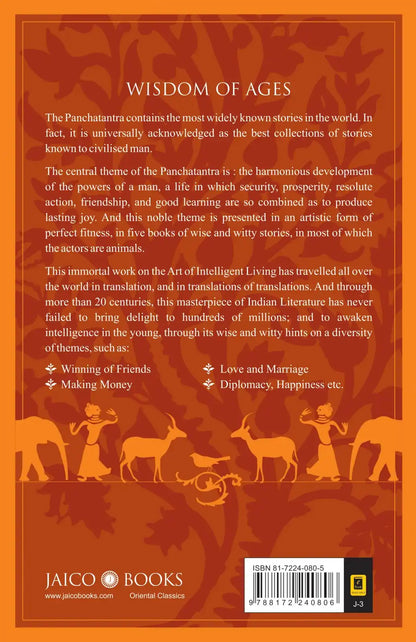 WISDOM OF AGES

The Panchatantra contains the most widely known stories in the world. In fact, it is universally acknowledged as the best collections of stories known to civilised man.

The central theme of the Panchatantra is : the harmonious development of the powers of a man, a life in which security, prosperity, resolute action, friendship, and good learning are so combined as to produce lasting joy. And this noble theme is presented in an artistic form of perfect fitness, in five books of wise and witty stories, in most of which the actors are animals.

This immortal work on the Art of Intelligent Living has travelled all over the world in translation, and in translations of translations. And through more than 20 centuries, this masterpiece of Indian Literature has never failed to bring delight to hundreds of millions; and to awaken intelligence in the young, through its wise and witty hints on a diversity of themes, such as:

Winning of Friends
Making Money
Love and Marriage
Diplomacy, Happiness etc.

JAICO BOOKS
www.jaicobooks.com
Oriental Classics

ISBN 81-7224-080-5
9 788172 240806
J-3